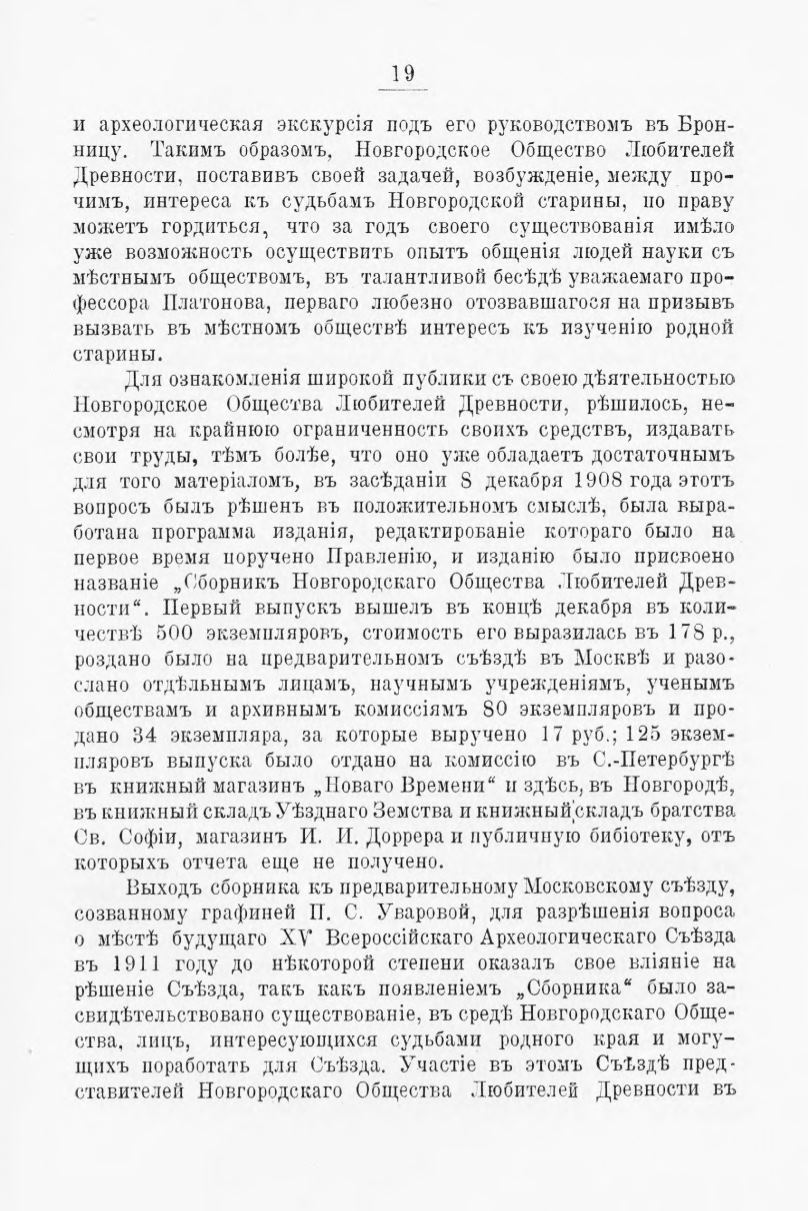 19

и археологическая экскурсія подъ его руководствомъ въ Бронницу. Такимъ образомъ, Новгородское Общество Любителей Древности, поставивъ своей задачей, возбужденіе, между прочимъ, интереса къ судьбамъ Новгородской старины, по праву можетъ гордиться, что за годъ своего существованія имѣло уже возможность осуществить опытъ общенія людей науки съ мѣстнымъ обществомъ, въ талантливой бесѣдѣ уважаемаго профессора Платонова, перваго любезно отозвавшагося на призывъ вызвать въ мѣстномъ обществѣ интересъ къ изученію родной старины.

Для ознакомленія широкой публики съ своею дѣятельностью Новгородское Общества Любителей Древности, рѣшилось, несмотря на крайнюю ограниченность своихъ средствъ, издавать свои труды, тѣмъ болѣе, что оно уже обладаетъ достаточнымъ для того матеріаломъ, въ засѣданіи 8 декабря 1908 года этотъ вопросъ былъ рѣшенъ въ положительномъ смыслѣ, была выработана программа изданія, редактированіе котораго было на первое время поручено Правленію, и изданію было присвоено названіе „Сборникъ Новгородскаго Общества Любителей Древности“. Первый выпускъ вышелъ въ концѣ декабря въ количествѣ 500 экземпляровъ, стоимость его выразилась въ 178 р., роздано было на предварительномъ съѣздѣ въ Москвѣ и разослано отдѣльнымъ лицамъ, научнымъ учрежденіямъ, ученымъ обществамъ и архивнымъ комиссіямъ 80 экземпляровъ и продано 34 экземпляра, за которые выручено 17 руб.; 125 экземпляровъ выпуска было отдано на комиссію въ С.-Петербургѣ въ книжный магазинъ „Новаго Времени“ и здѣсь, въ Новгородѣ, въ книжный складъ Уѣзднаго Земства и книжный складъ братства Св. Софіи, магазинъ И. И. Доррера и публичную бибіотеку, отъ которыхъ отчета еще не получено.

Выходъ сборника къ предварительному Московскому съѣзду, созванному графиней П. С. Уваровой, для разрѣшенія вопроса о мѣстѣ будущаго XV Всероссійскаго Археологическаго Съѣзда въ 1911 году до нѣкоторой степени оказалъ свое вліяніе на рѣшеніе Съѣзда, такъ какъ появленіемъ „Сборника“ было засвидѣтельствовано существованіе, въ средѣ Новгородскаго Общества, лицъ, интересующихся судьбами родного края и могущихъ поработать для Съѣзда. Участіе въ этомъ Съѣздѣ представителей Новгородскаго Общества Любителей Древности въ